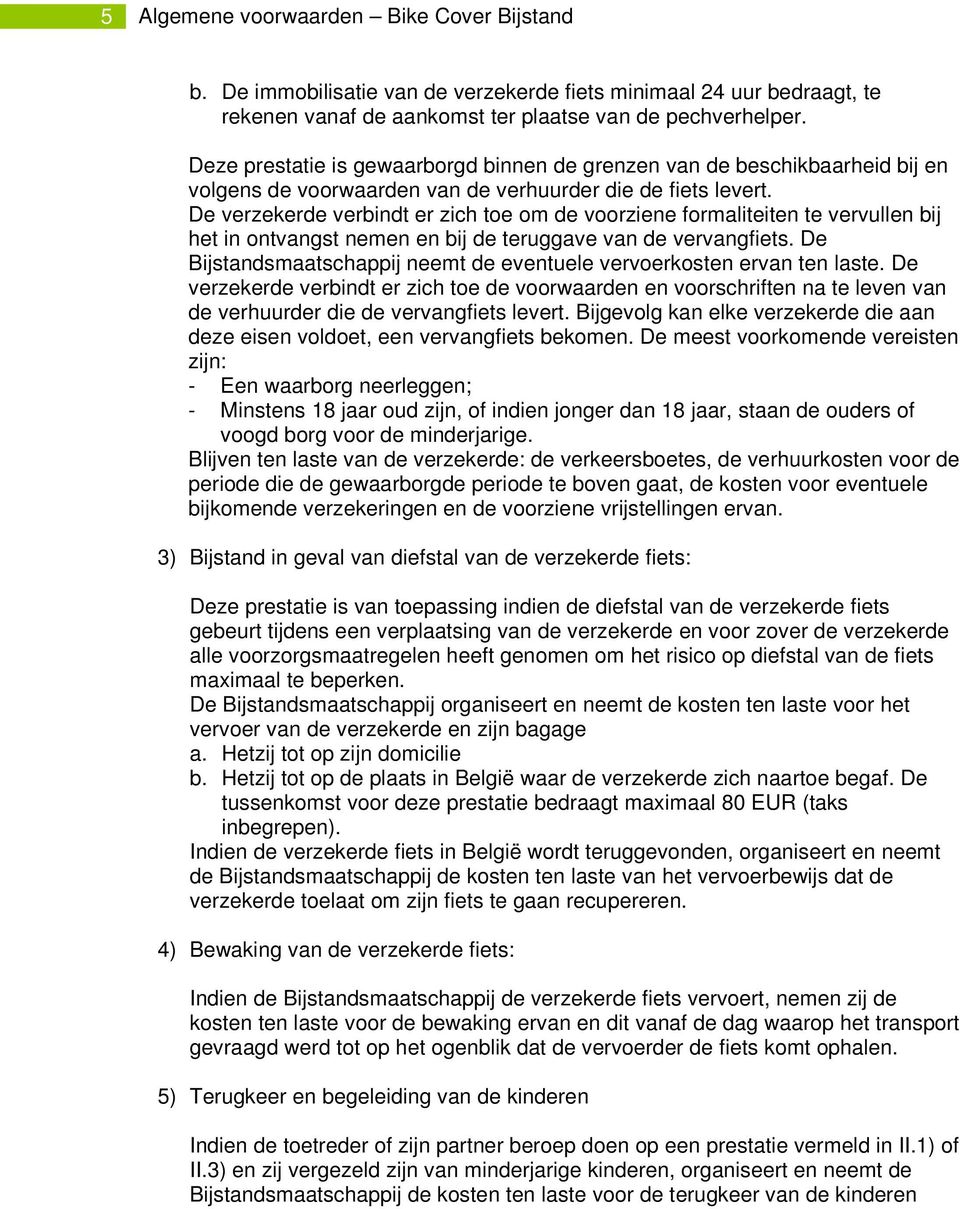 5 Algemene voorwaarden – Bike Cover Bijstand

b. De immobilisatie van de verzekerde fiets minimaal 24 uur bedraagt, te rekenen vanaf de aankomst ter plaatse van de pechverhelper.

Deze prestatie is gewaarborgd binnen de grenzen van de beschikbaarheid bij en volgens de voorwaarden van de verhuurder die de fiets levert. De verzekerde verbindt er zich toe om de voorziene formaliteiten te vervullen bij het in ontvangst nemen en bij de teruggave van de vervangfiets. De Bijstandsmaatschappij neemt de eventuele vervoerkosten ervan ten laste. De verzekerde verbindt er zich toe de voorwaarden en voorschriften na te leven van de verhuurder die de vervangfiets levert. Bijgevolg kan elke verzekerde die aan deze eisen voldoet, een vervangfiets bekomen. De meest voorkomende vereisten zijn:
- Een waarborg neerleggen;
- Minstens 18 jaar oud zijn, of indien jonger dan 18 jaar, staan de ouders of voogd borg voor de minderjarige.
Blijven ten laste van de verzekerde: de verkeersboetes, de verhuurkosten voor de periode die de gewaarborgde periode te boven gaat, de kosten voor eventuele bijkomende verzekeringen en de voorziene vrijstellingen ervan.

3) Bijstand in geval van diefstal van de verzekerde fiets:

Deze prestatie is van toepassing indien de diefstal van de verzekerde fiets gebeurt tijdens een verplaatsing van de verzekerde en voor zover de verzekerde alle voorzorgsmaatregelen heeft genomen om het risico op diefstal van de fiets maximaal te beperken.
De Bijstandsmaatschappij organiseert en neemt de kosten ten laste voor het vervoer van de verzekerde en zijn bagage
a. Hetzij tot op zijn domicilie
b. Hetzij tot op de plaats in België waar de verzekerde zich naartoe begaf. De tussenkomst voor deze prestatie bedraagt maximaal 80 EUR (taks inbegrepen).
Indien de verzekerde fiets in België wordt teruggevonden, organiseert en neemt de Bijstandsmaatschappij de kosten ten laste van het vervoerbewijs dat de verzekerde toelaat om zijn fiets te gaan recupereren.

4) Bewaking van de verzekerde fiets:

Indien de Bijstandsmaatschappij de verzekerde fiets vervoert, nemen zij de kosten ten laste voor de bewaking ervan en dit vanaf de dag waarop het transport gevraagd werd tot op het ogenblik dat de vervoerder de fiets komt ophalen.

5) Terugkeer en begeleiding van de kinderen

Indien de toetreder of zijn partner beroep doen op een prestatie vermeld in II.1) of II.3) en zij vergezeld zijn van minderjarige kinderen, organiseert en neemt de Bijstandsmaatschappij de kosten ten laste voor de terugkeer van de kinderen